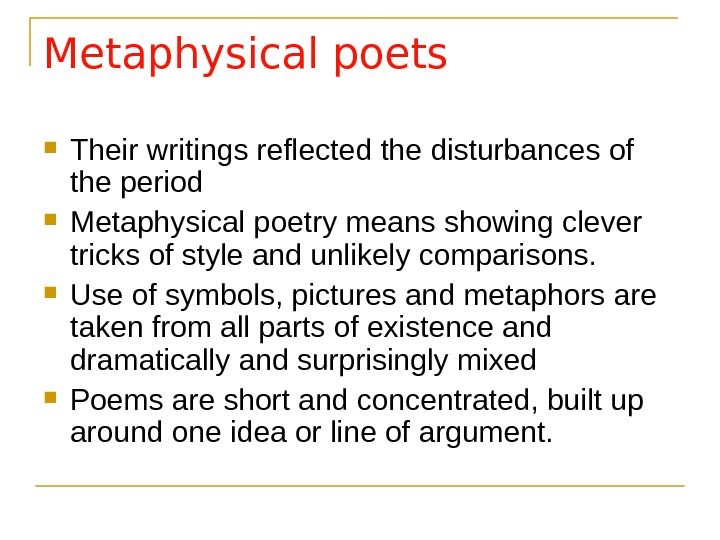 Metaphysical poets

- Their writings reflected the disturbances of the period
- Metaphysical poetry means showing clever tricks of style and unlikely comparisons.
- Use of symbols, pictures and metaphors are taken from all parts of existence and dramatically and surprisingly mixed
- Poems are short and concentrated, built up around one idea or line of argument.